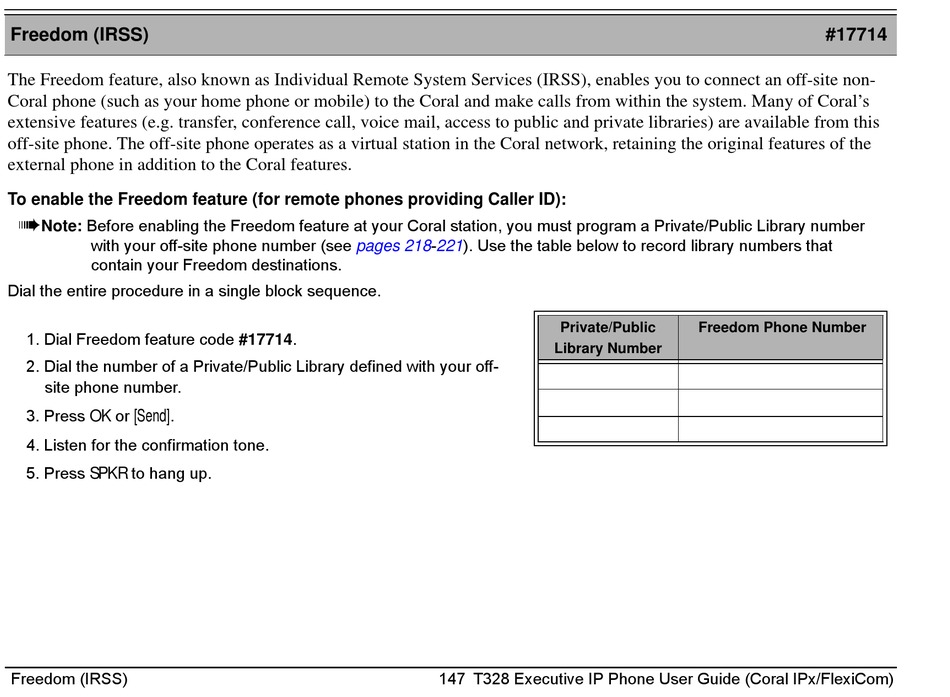 Freedom (IRSS) #17714

The Freedom feature, also known as Individual Remote System Services (IRSS), enables you to connect an off-site non-Coral phone (such as your home phone or mobile) to the Coral and make calls from within the system. Many of Coral's extensive features (e.g. transfer, conference call, voice mail, access to public and private libraries) are available from this off-site phone. The off-site phone operates as a virtual station in the Coral network, retaining the original features of the external phone in addition to the Coral features.

To enable the Freedom feature (for remote phones providing Caller ID):

Note: Before enabling the Freedom feature at your Coral station, you must program a Private/Public Library number with your off-site phone number (see pages 218-221). Use the table below to record library numbers that contain your Freedom destinations.

Dial the entire procedure in a single block sequence.

1. Dial Freedom feature code #17714.
2. Dial the number of a Private/Public Library defined with your off-site phone number.
3. Press OK or [Send].
4. Listen for the confirmation tone.
5. Press SPKR to hang up.

| Private/Public Library Number | Freedom Phone Number |
|---|---|
| | |
| | |
| | |

Freedom (IRSS) 147 T328 Executive IP Phone User Guide (Coral IPx/FlexiCom)